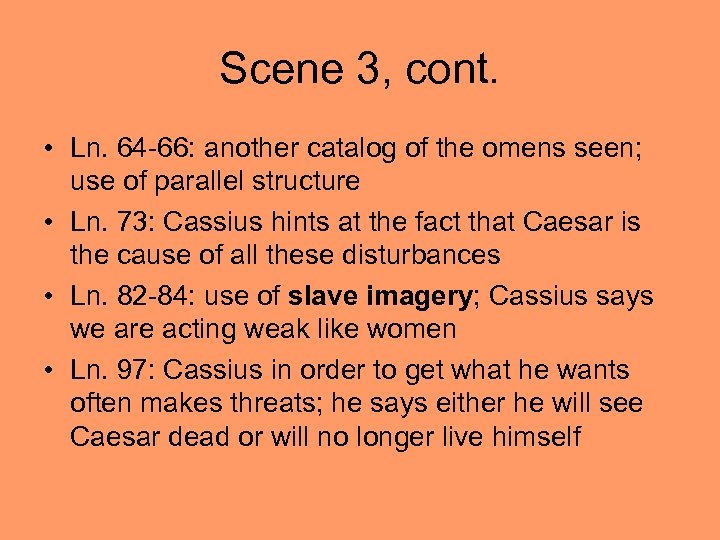 Scene 3, cont.

• Ln. 64-66: another catalog of the omens seen; use of parallel structure

• Ln. 73: Cassius hints at the fact that Caesar is the cause of all these disturbances

• Ln. 82-84: use of slave imagery; Cassius says we are acting weak like women

• Ln. 97: Cassius in order to get what he wants often makes threats; he says either he will see Caesar dead or will no longer live himself